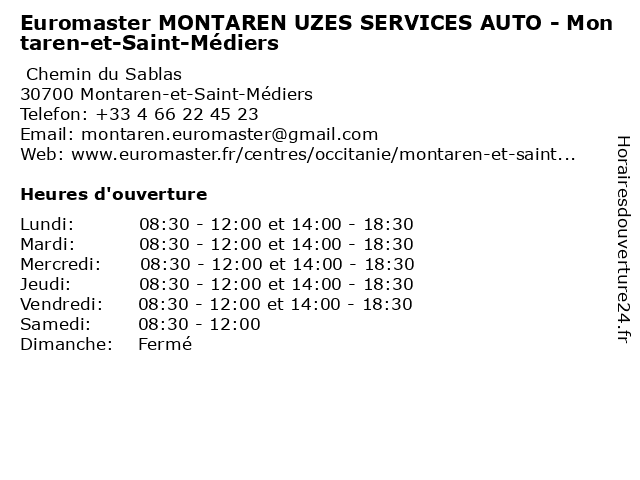 Euromaster MONTAREN UZES SERVICES AUTO - Montaren-et-Saint-Médiers

Chemin du Sablas
30700 Montaren-et-Saint-Médiers
Telefon: +33 4 66 22 45 23
Email: montaren.euromaster@gmail.com
Web: www.euromaster.fr/centres/occitanie/montaren-et-saint...

Heures d'ouverture

Lundi: 08:30 - 12:00 et 14:00 - 18:30
Mardi: 08:30 - 12:00 et 14:00 - 18:30
Mercredi: 08:30 - 12:00 et 14:00 - 18:30
Jeudi: 08:30 - 12:00 et 14:00 - 18:30
Vendredi: 08:30 - 12:00 et 14:00 - 18:30
Samedi: 08:30 - 12:00
Dimanche: Fermé

Horairesdouverture24.fr